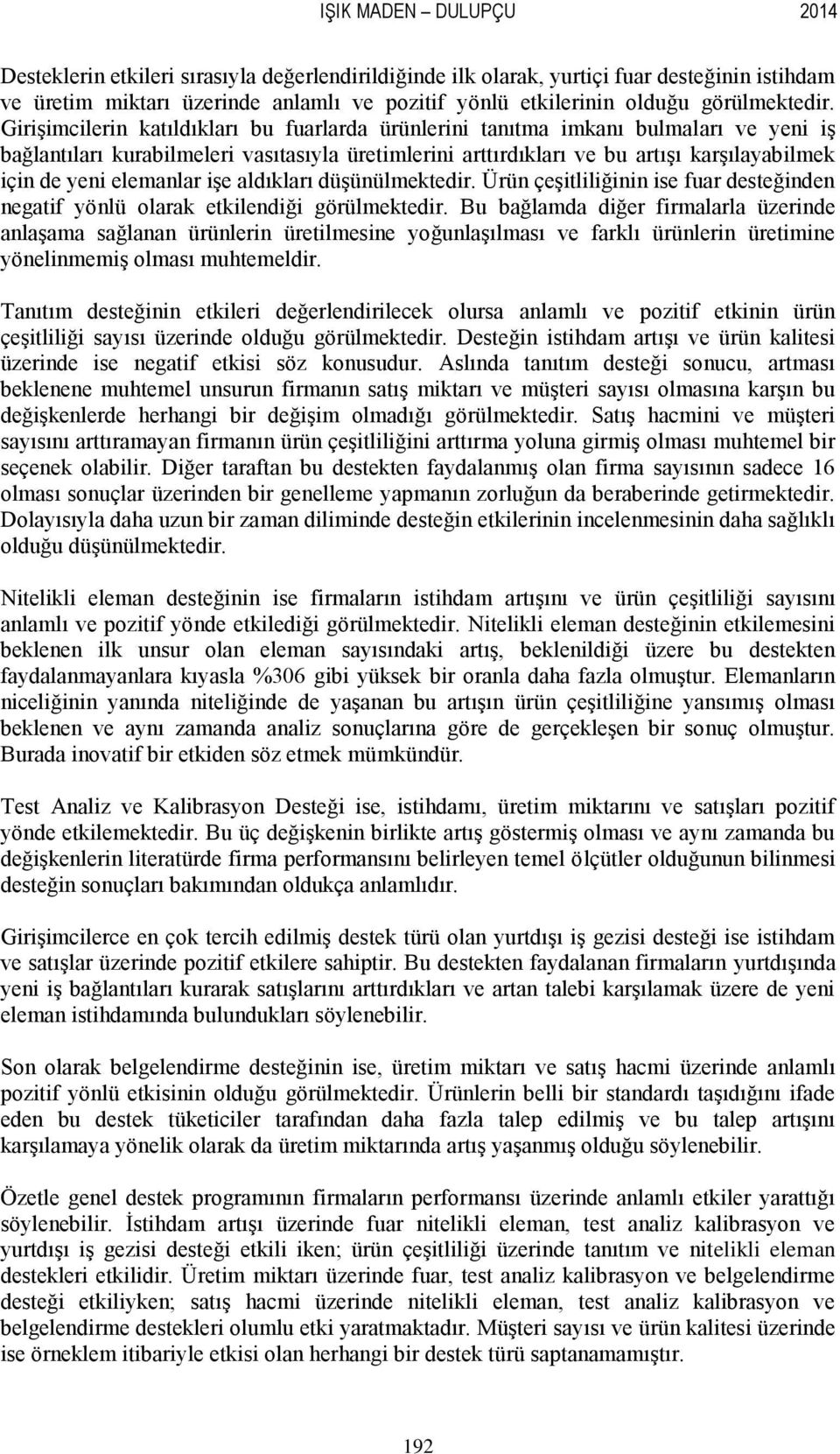 IŞIK MADEN – DULUPÇU 2014

Desteklerin etkileri sırasıyla değerlendirildiğinde ilk olarak, yurtiçi fuar desteğinin istihdam ve üretim miktarı üzerinde anlamlı ve pozitif yönlü etkilerinin olduğu görülmektedir. Girişimcilerin katıldıkları bu fuarlarda ürünlerini tanıtma imkanı bulmaları ve yeni iş bağlantıları kurabilmeleri vasıtasıyla üretimlerini arttırdıkları ve bu artışı karşılayabilmek için de yeni elemanlar işe aldıkları düşünülmektedir. Ürün çeşitliliğinin ise fuar desteğinden negatif yönlü olarak etkilendiği görülmektedir. Bu bağlamda diğer firmalarla üzerinde anlaşama sağlanan ürünlerin üretilmesine yoğunlaşılması ve farklı ürünlerin üretimine yönelinmemiş olması muhtemeldir.

Tanıtım desteğinin etkileri değerlendirilecek olursa anlamlı ve pozitif etkinin ürün çeşitliliği sayısı üzerinde olduğu görülmektedir. Desteğin istihdam artışı ve ürün kalitesi üzerinde ise negatif etkisi söz konusudur. Aslında tanıtım desteği sonucu, artması beklenene muhtemel unsurun firmanın satış miktarı ve müşteri sayısı olmasına karşın bu değişkenlerde herhangi bir değişim olmadığı görülmektedir. Satış hacmini ve müşteri sayısını arttıramayan firmanın ürün çeşitliliğini arttırma yoluna girmiş olması muhtemel bir seçenek olabilir. Diğer taraftan bu destekten faydalanmış olan firma sayısının sadece 16 olması sonuçlar üzerinden bir genelleme yapmanın zorluğun da beraberinde getirmektedir. Dolayısıyla daha uzun bir zaman diliminde desteğin etkilerinin incelenmesinin daha sağlıklı olduğu düşünülmektedir.

Nitelikli eleman desteğinin ise firmaların istihdam artışını ve ürün çeşitliliği sayısını anlamlı ve pozitif yönde etkilediği görülmektedir. Nitelikli eleman desteğinin etkilemesini beklenen ilk unsur olan eleman sayısındaki artış, beklenildiği üzere bu destekten faydalanmayanlara kıyasla %306 gibi yüksek bir oranla daha fazla olmuştur. Elemanların niceliğinin yanında niteliğinde de yaşanan bu artışın ürün çeşitliliğine yansımış olması beklenen ve aynı zamanda analiz sonuçlarına göre de gerçekleşen bir sonuç olmuştur. Burada inovatif bir etkiden söz etmek mümkündür.

Test Analiz ve Kalibrasyon Desteği ise, istihdamı, üretim miktarını ve satışları pozitif yönde etkilemektedir. Bu üç değişkenin birlikte artış göstermiş olması ve aynı zamanda bu değişkenlerin literatürde firma performansını belirleyen temel ölçütler olduğunun bilinmesi desteğin sonuçları bakımından oldukça anlamlıdır.

Girişimcilerce en çok tercih edilmiş destek türü olan yurtdışı iş gezisi desteği ise istihdam ve satışlar üzerinde pozitif etkilere sahiptir. Bu destekten faydalanan firmaların yurtdışında yeni iş bağlantıları kurarak satışlarını arttırdıkları ve artan talebi karşılamak üzere de yeni eleman istihdamında bulundukları söylenebilir.

Son olarak belgelendirme desteğinin ise, üretim miktarı ve satış hacmi üzerinde anlamlı pozitif yönlü etkisinin olduğu görülmektedir. Ürünlerin belli bir standardı taşıdığını ifade eden bu destek tüketiciler tarafından daha fazla talep edilmiş ve bu talep artışını karşılamaya yönelik olarak da üretim miktarında artış yaşanmış olduğu söylenebilir.

Özetle genel destek programının firmaların performansı üzerinde anlamlı etkiler yarattığı söylenebilir. İstihdam artışı üzerinde fuar nitelikli eleman, test analiz kalibrasyon ve yurtdışı iş gezisi desteği etkili iken; ürün çeşitliliği üzerinde tanıtım ve nitelikli eleman destekleri etkilidir. Üretim miktarı üzerinde fuar, test analiz kalibrasyon ve belgelendirme desteği etkiliyken; satış hacmi üzerinde nitelikli eleman, test analiz kalibrasyon ve belgelendirme destekleri olumlu etki yaratmaktadır. Müşteri sayısı ve ürün kalitesi üzerinde ise örneklem itibariyle etkisi olan herhangi bir destek türü saptanamamıştır.

192